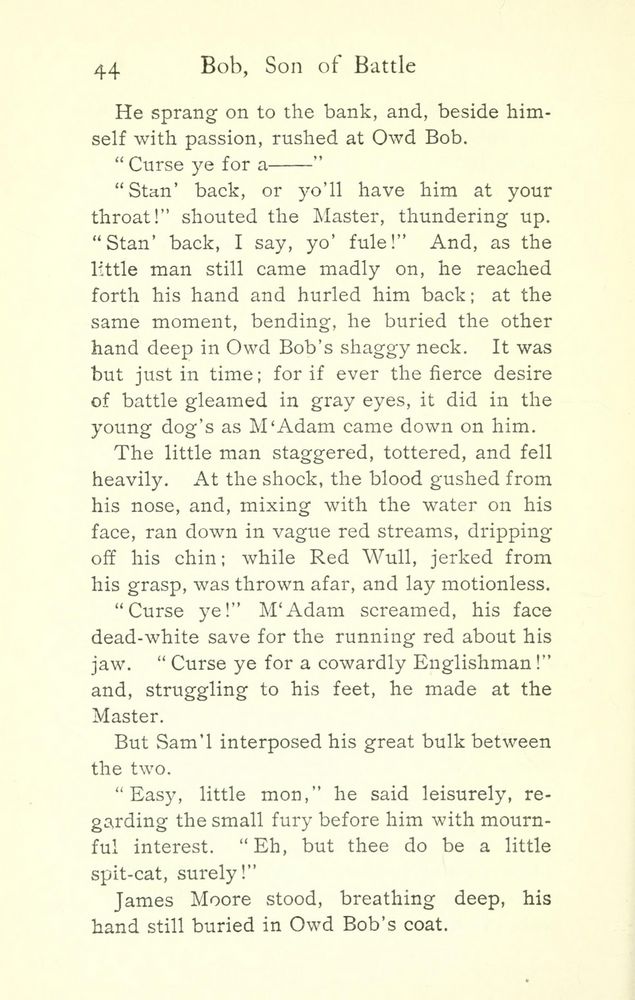 44 Bob, Son of Battle

He sprang on to the bank, and, beside himself with passion, rushed at Owd Bob.

"Curse ye for a——"

"Stan' back, or yo'll have him at your throat!" shouted the Master, thundering up. "Stan' back, I say, yo' fule!" And, as the little man still came madly on, he reached forth his hand and hurled him back; at the same moment, bending, he buried the other hand deep in Owd Bob's shaggy neck. It was but just in time; for if ever the fierce desire of battle gleamed in gray eyes, it did in the young dog's as M'Adam came down on him.

The little man staggered, tottered, and fell heavily. At the shock, the blood gushed from his nose, and, mixing with the water on his face, ran down in vague red streams, dripping off his chin; while Red Wull, jerked from his grasp, was thrown afar, and lay motionless.

"Curse ye!" M'Adam screamed, his face dead-white save for the running red about his jaw. "Curse ye for a cowardly Englishman!" and, struggling to his feet, he made at the Master.

But Sam'l interposed his great bulk between the two.

"Easy, little mon," he said leisurely, regarding the small fury before him with mournful interest. "Eh, but thee do be a little spit-cat, surely!"

James Moore stood, breathing deep, his hand still buried in Owd Bob's coat.